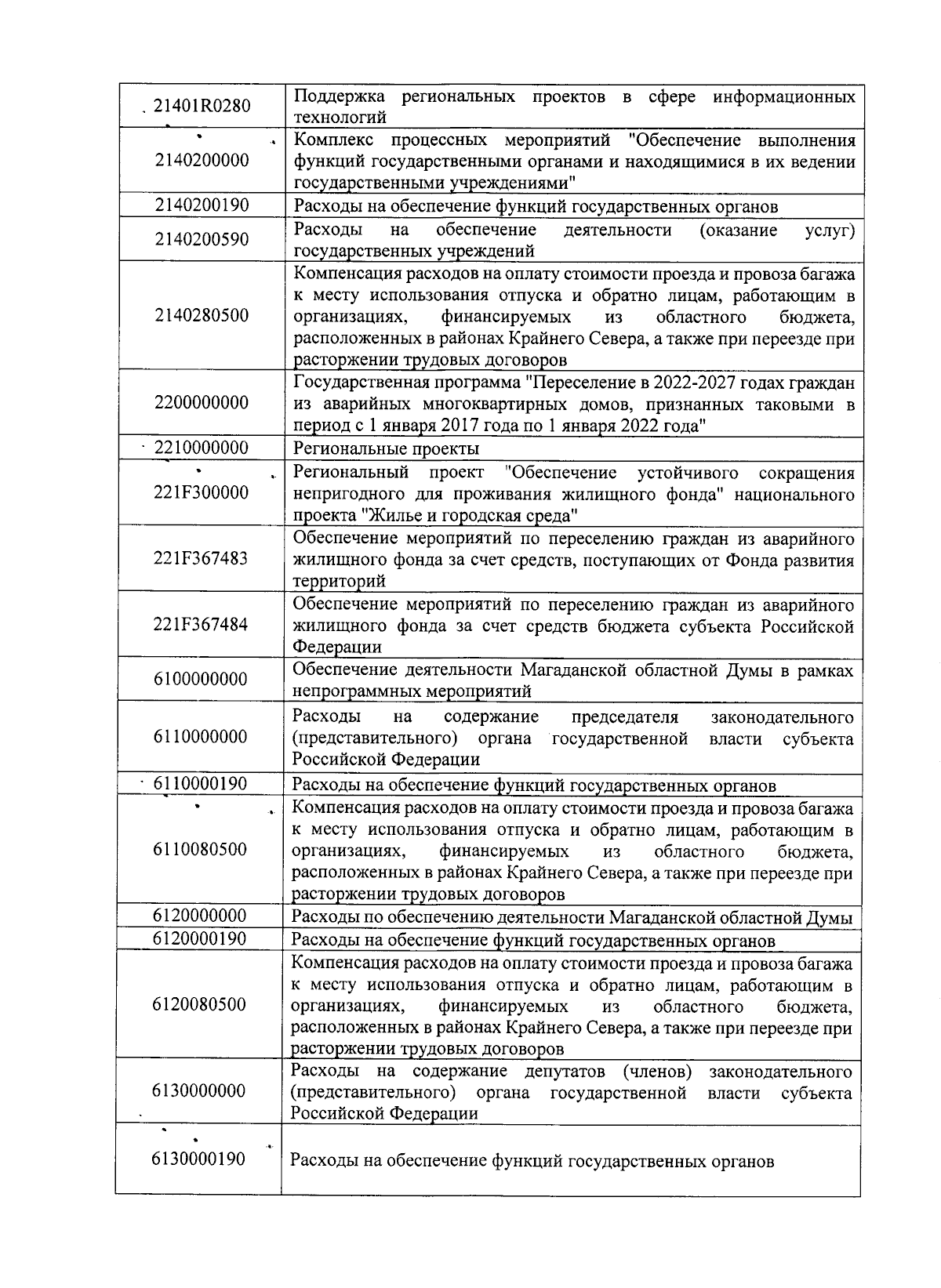 | | |
|---|---|
| 21401R0280 | Поддержка региональных проектов в сфере информационных технологий |
| 2140200000 | Комплекс процессных мероприятий "Обеспечение выполнения функций государственными органами и находящимися в их ведении государственными учреждениями" |
| 2140200190 | Расходы на обеспечение функций государственных органов |
| 2140200590 | Расходы на обеспечение деятельности (оказание услуг) государственных учреждений |
| 2140280500 | Компенсация расходов на оплату стоимости проезда и провоза багажа к месту использования отпуска и обратно лицам, работающим в организациях, финансируемых из областного бюджета, расположенных в районах Крайнего Севера, а также при переезде при расторжении трудовых договоров |
| 2200000000 | Государственная программа "Переселение в 2022-2027 годах граждан из аварийных многоквартирных домов, признанных таковыми в период с 1 января 2017 года по 1 января 2022 года" |
| 2210000000 | Региональные проекты |
| 221F300000 | Региональный проект "Обеспечение устойчивого сокращения непригодного для проживания жилищного фонда" национального проекта "Жилье и городская среда" |
| 221F367483 | Обеспечение мероприятий по переселению граждан из аварийного жилищного фонда за счет средств, поступающих от Фонда развития территорий |
| 221F367484 | Обеспечение мероприятий по переселению граждан из аварийного жилищного фонда за счет средств бюджета субъекта Российской Федерации |
| 6100000000 | Обеспечение деятельности Магаданской областной Думы в рамках непрограммных мероприятий |
| 6110000000 | Расходы на содержание председателя законодательного (представительного) органа государственной власти субъекта Российской Федерации |
| 6110000190 | Расходы на обеспечение функций государственных органов |
| 6110080500 | Компенсация расходов на оплату стоимости проезда и провоза багажа к месту использования отпуска и обратно лицам, работающим в организациях, финансируемых из областного бюджета, расположенных в районах Крайнего Севера, а также при переезде при расторжении трудовых договоров |
| 6120000000 | Расходы по обеспечению деятельности Магаданской областной Думы |
| 6120000190 | Расходы на обеспечение функций государственных органов |
| 6120080500 | Компенсация расходов на оплату стоимости проезда и провоза багажа к месту использования отпуска и обратно лицам, работающим в организациях, финансируемых из областного бюджета, расположенных в районах Крайнего Севера, а также при переезде при расторжении трудовых договоров |
| 6130000000 | Расходы на содержание депутатов (членов) законодательного (представительного) органа государственной власти субъекта Российской Федерации |
| 6130000190 | Расходы на обеспечение функций государственных органов |